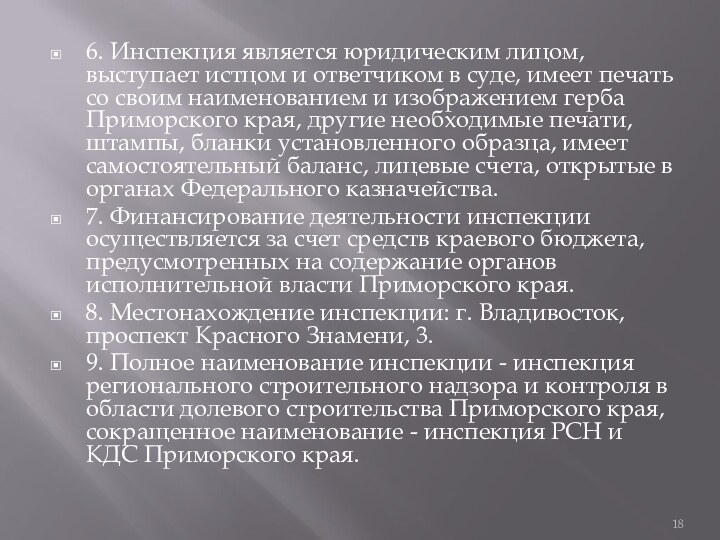 6. Инспекция является юридическим лицом, выступает истцом и ответчиком в суде, имеет печать со своим наименованием и изображением герба Приморского края, другие необходимые печати, штампы, бланки установленного образца, имеет самостоятельный баланс, лицевые счета, открытые в органах Федерального казначейства.

7. Финансирование деятельности инспекции осуществляется за счет средств краевого бюджета, предусмотренных на содержание органов исполнительной власти Приморского края.

8. Местонахождение инспекции: г. Владивосток, проспект Красного Знамени, 3.

9. Полное наименование инспекции - инспекция регионального строительного надзора и контроля в области долевого строительства Приморского края, сокращенное наименование - инспекция РСН и КДС Приморского края.

18